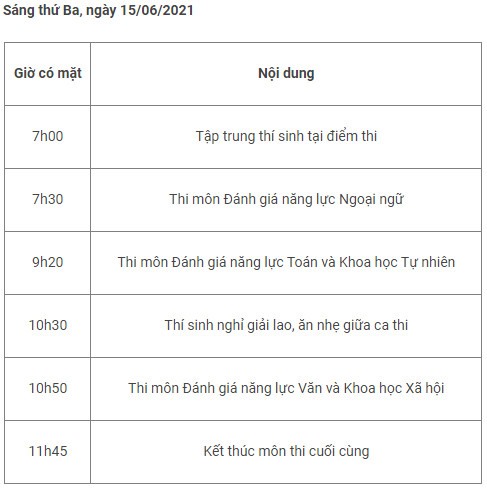 Sáng thứ Ba, ngày 15/06/2021

| Giờ có mặt | Nội dung |
|---|---|
| 7h00 | Tập trung thí sinh tại điểm thi |
| 7h30 | Thi môn Đánh giá năng lực Ngoại ngữ |
| 9h20 | Thi môn Đánh giá năng lực Toán và Khoa học Tự nhiên |
| 10h30 | Thí sinh nghỉ giải lao, ăn nhẹ giữa ca thi |
| 10h50 | Thi môn Đánh giá năng lực Văn và Khoa học Xã hội |
| 11h45 | Kết thúc môn thi cuối cùng |